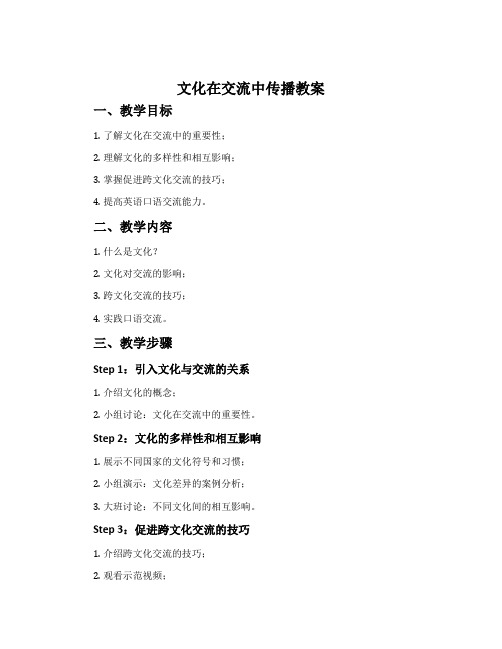 文化在交流中传播教案

一、教学目标

1. 了解文化在交流中的重要性；

2. 理解文化的多样性和相互影响；

3. 掌握促进跨文化交流的技巧；

4. 提高英语口语交流能力。

二、教学内容

1. 什么是文化？

2. 文化对交流的影响；

3. 跨文化交流的技巧；

4. 实践口语交流。

三、教学步骤

Step 1：引入文化与交流的关系

1. 介绍文化的概念；

2. 小组讨论：文化在交流中的重要性。

Step 2：文化的多样性和相互影响

1. 展示不同国家的文化符号和习惯；

2. 小组演示：文化差异的案例分析；

3. 大班讨论：不同文化间的相互影响。

Step 3：促进跨文化交流的技巧

1. 介绍跨文化交流的技巧；

2. 观看示范视频；